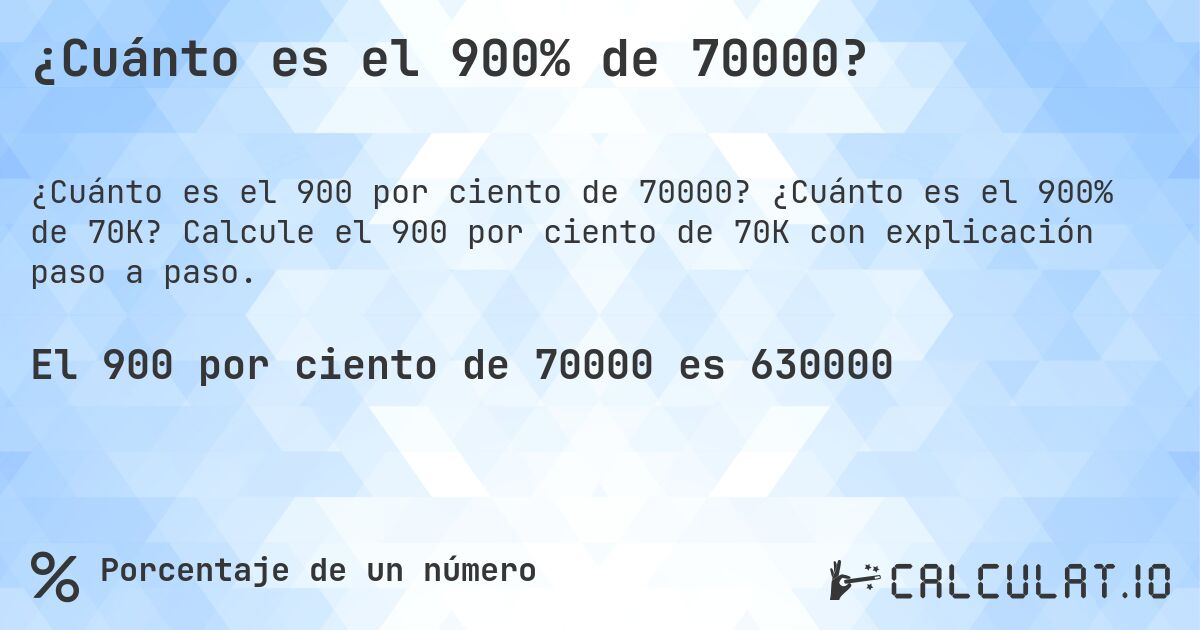 ¿Cuánto es el 900% de 70000?

¿Cuánto es el 900 por ciento de 70000? ¿Cuánto es el 900% de 70K? Calcule el 900 por ciento de 70K con explicación paso a paso.

El 900 por ciento de 70000 es 630000

% Porcentaje de un número

CALCULAT.IO